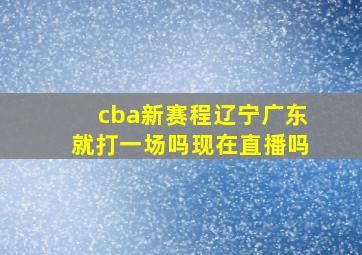 cba新赛程辽宁广东就打一场吗现在直播吗